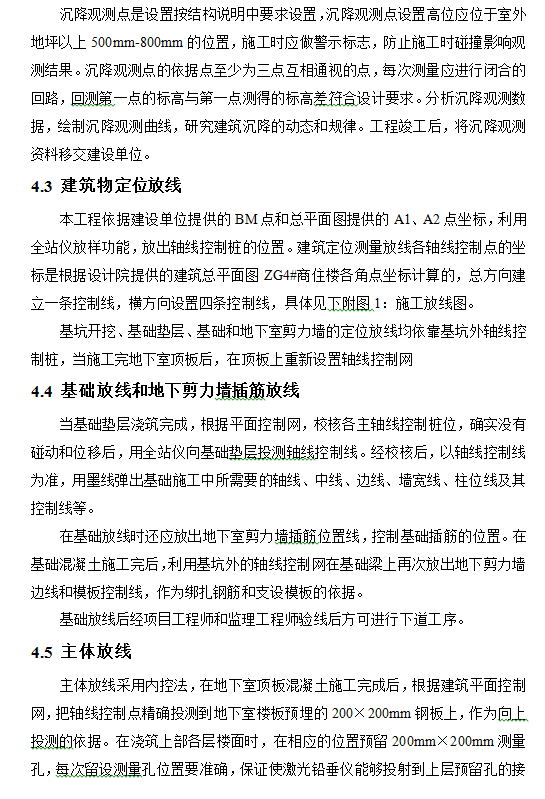 沉降观测点是设置按结构说明中要求设置，沉降观测点设置高位应位于室外地坪以上 500mm-800mm 的位置，施工时应做警示标志，防止施工时碰撞影响观测结果。沉降观测点的依据点至少为三点互相通视的点，每次测量应进行闭合的回路，回测第一点的标高与第一点测得的标高差符合设计要求。分析沉降观测数据，绘制沉降观测曲线，研究建筑沉降的动态和规律。工程竣工后，将沉降观测资料移交建设单位。

4.3 建筑物定位放线

本工程依据建设单位提供的 BM 点和总平面图提供的 A1、A2 点坐标，利用全站仪放样功能，放出轴线控制桩的位置。建筑定位测量放线各轴线控制点的坐标是根据设计院提供的建筑总平面图 ZG4#商住楼各角点坐标计算的，总方向建立一条控制线，横方向设置四条控制线，具体见下附图 1：施工放线图。

基坑开挖、基础垫层、基础和地下室剪力墙的定位放线均依靠基坑外轴线控制桩，当施工完地下室顶板后，在顶板上重新设置轴线控制网

4.4 基础放线和地下剪力墙插筋放线

当基础垫层浇筑完成，根据平面控制网，校核各主轴线控制桩位，确实没有碰动和位移后，用全站仪向基础垫层投测轴线控制线。经校核后，以轴线控制线为准，用墨线弹出基础施工中所需要的轴线、中线、边线、墙宽线、柱位线及其控制线等。

在基础放线时还应放出地下室剪力墙插筋位置线，控制基础插筋的位置。在基础混凝土施工完后，利用基坑外的轴线控制网在基础梁上再次放出地下剪力墙边线和模板控制线，作为绑扎钢筋和支设模板的依据。

基础放线后经项目工程师和监理工程师验线后方可进行下道工序。

4.5 主体放线

主体放线采用内控法，在地下室顶板混凝土施工完成后，根据建筑平面控制网，把轴线控制点精确投测到地下室楼板预埋的 200×200mm 钢板上，作为向上投测的依据。在浇筑上部各层楼面时，在相应的位置预留 200mm×200mm 测量孔，每次留设测量孔位置要准确，保证使激光铅垂仪能够投射到上层预留孔的接